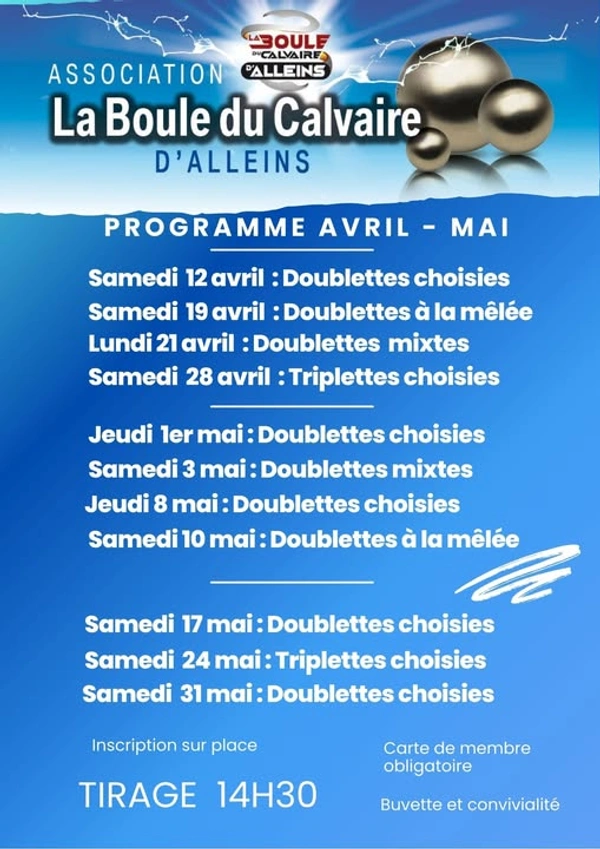 LA BOULE DU CALVAIRE D'ALLEINS

ASSOCIATION
La Boule du Calvaire
D'ALLEINS

PROGRAMME AVRIL - MAI

Samedi 12 avril : Doublettes choisies
Samedi 19 avril : Doublettes à la mêlée
Lundi 21 avril : Doublettes mixtes
Samedi 28 avril : Triplettes choisies

Jeudi 1er mai : Doublettes choisies
Samedi 3 mai : Doublettes mixtes
Jeudi 8 mai : Doublettes choisies
Samedi 10 mai : Doublettes à la mêlée

Samedi 17 mai : Doublettes choisies
Samedi 24 mai : Triplettes choisies
Samedi 31 mai : Doublettes choisies

Inscription sur place

TIRAGE 14H30

Carte de membre obligatoire

Buvette et convivialité